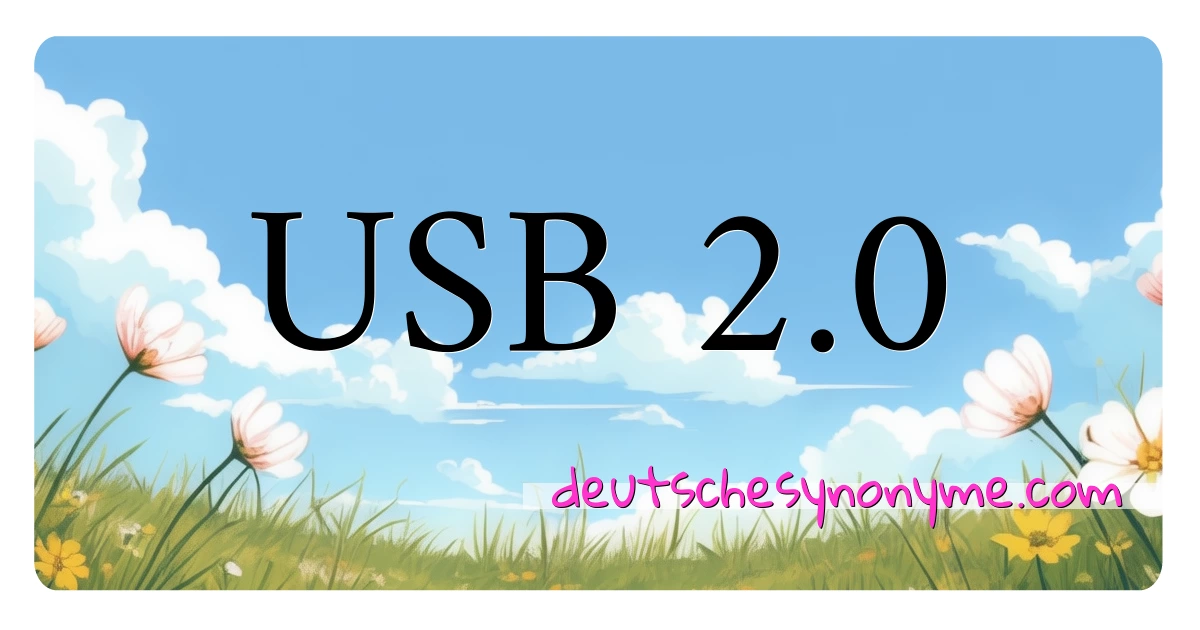 USB 2.0

deutschesynonyme.com